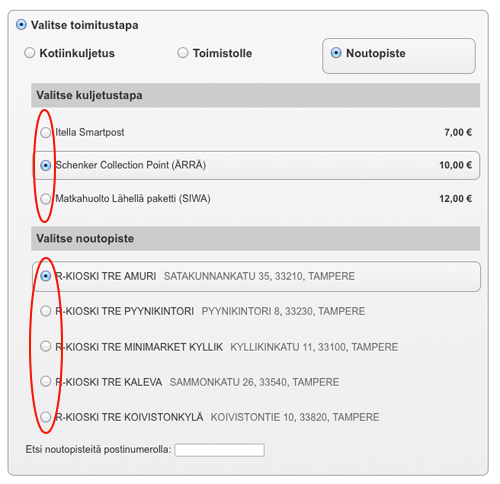 Valitse toimitustapa

Kotiinkuljetus

Toimistolle

Noutopiste

Valitse kuljetustapa

Itella Smartpost 7,00 €

Schenker Collection Point (ÄRRÄ) 10,00 €

Matkahuolto Lähellä paketti (SIWA) 12,00 €

Valitse noutopiste

R-KIOSKI TRE AMURI SATAKUNNANKATU 35, 33210, TAMPERE

R-KIOSKI TRE PYYNIKINTORI PYYNIKINTORI 8, 33230, TAMPERE

R-KIOSKI TRE MINIMARKET KYLLIK KYLLIKINKATU 11, 33100, TAMPERE

R-KIOSKI TRE KALEVA SAMMONKATU 26, 33540, TAMPERE

R-KIOSKI TRE KOIVISTONKYLÄ KOIVISTONTIE 10, 33820, TAMPERE

Etsi noutopisteitä postinumerolla: